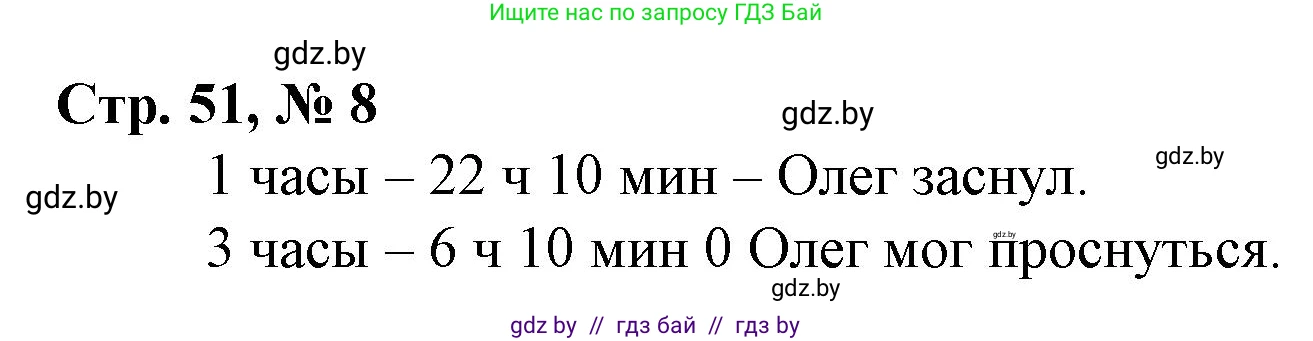 Ищите нас по запросу ГДЗ Бай

gdz.by

Стр. 51, № 8

gdz.by

gdz.by

gdz.by

1 часы – 22 ч 10 мин – Олег заснул.

gdz.by

3 часы – 6 ч 10 мин 0 Олег мог проснуться.

gdz.by

gdz by // гдз бай // гдз by